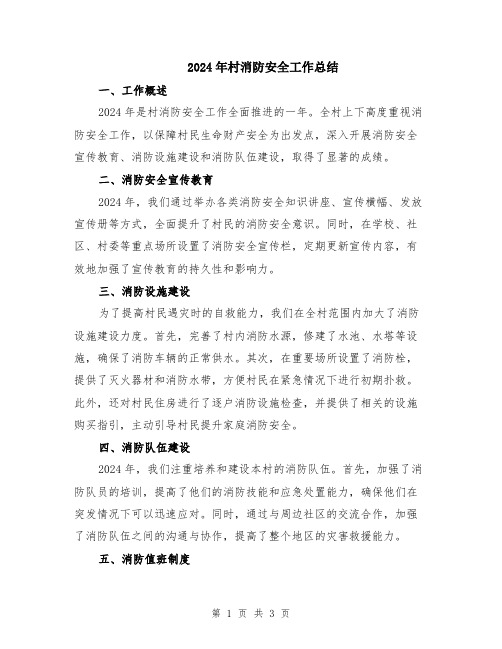 2024年村消防安全工作总结

一、工作概述

2024年是村消防安全工作全面推进的一年。全村上下高度重视消防安全工作，以保障村民生命财产安全为出发点，深入开展消防安全宣传教育、消防设施建设和消防队伍建设，取得了显著的成绩。

二、消防安全宣传教育

2024年，我们通过举办各类消防安全知识讲座、宣传横幅、发放宣传册等方式，全面提升了村民的消防安全意识。同时，在学校、社区、村委等重点场所设置了消防安全宣传栏，定期更新宣传内容，有效地加强了宣传教育的持久性和影响力。

三、消防设施建设

为了提高村民遇灾时的自救能力，我们在全村范围内加大了消防设施建设力度。首先，完善了村内消防水源，修建了水池、水塔等设施，确保了消防车辆的正常供水。其次，在重要场所设置了消防栓，提供了灭火器材和消防水带，方便村民在紧急情况下进行初期扑救。此外，还对村民住房进行了逐户消防设施检查，并提供了相关的设施购买指引，主动引导村民提升家庭消防安全。

四、消防队伍建设

2024年，我们注重培养和建设本村的消防队伍。首先，加强了消防队员的培训，提高了他们的消防技能和应急处置能力，确保他们在突发情况下可以迅速应对。同时，通过与周边社区的交流合作，加强了消防队伍之间的沟通与协作，提高了整个地区的灾害救援能力。

五、消防值班制度

第 1 页 共 3 页